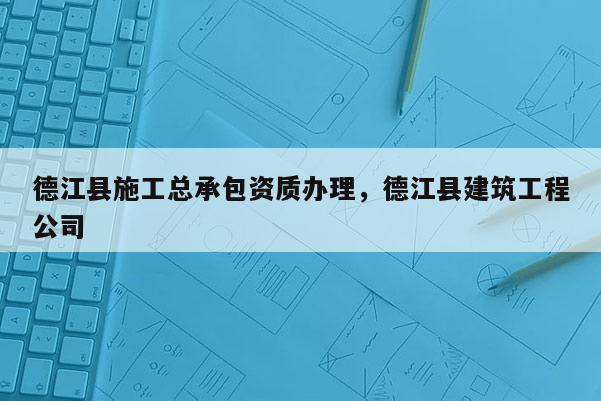 德江县施工总承包资质办理，德江县建筑工程公司